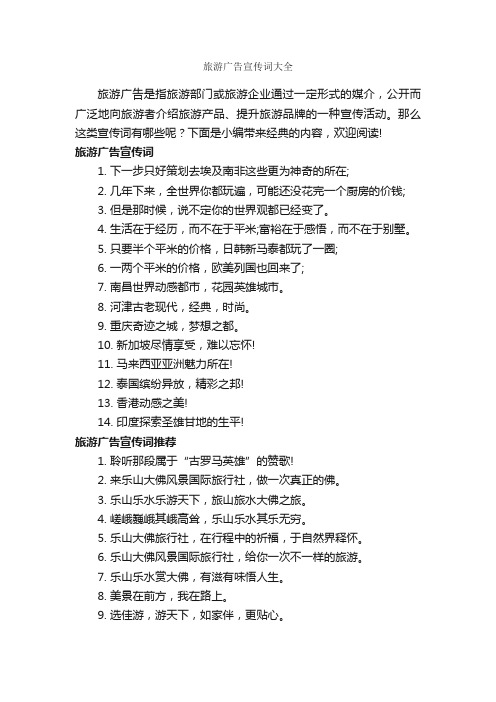 旅游广告宣传词大全

旅游广告是指旅游部门或旅游企业通过一定形式的媒介，公开而广泛地向旅游者介绍旅游产品、提升旅游品牌的一种宣传活动。那么这类宣传词有哪些呢？下面是小编带来经典的内容，欢迎阅读!

旅游广告宣传词

1. 下一步只好策划去埃及南非这些更为神奇的所在;
2. 几年下来，全世界你都玩遍，可能还没花完一个厨房的价钱;
3. 但是那时候，说不定你的世界观都已经变了。
4. 生活在于经历，而不在于平米;富裕在于感悟，而不在于别墅。
5. 只要半个平米的价格，日韩新马泰都玩了一圈;
6. 一两个平米的价格，欧美列国也回来了;
7. 南昌世界动感都市，花园英雄城市。
8. 河津古老现代，经典，时尚。
9. 重庆奇迹之城，梦想之都。
10. 新加坡尽情享受，难以忘怀!
11. 马来西亚亚洲魅力所在!
12. 泰国缤纷异放，精彩之邦!
13. 香港动感之美!
14. 印度探索圣雄甘地的生平!

旅游广告宣传词推荐

1. 聆听那段属于“古罗马英雄”的赞歌!
2. 来乐山大佛风景国际旅行社，做一次真正的佛。
3. 乐山乐水乐游天下，旅山旅水大佛之旅。
4. 嵯峨巍峨其峨高耸，乐山乐水其乐无穷。
5. 乐山大佛旅行社，在行程中的祈福，于自然界释怀。
6. 乐山大佛风景国际旅行社，给你一次不一样的旅游。
7. 乐山乐水赏大佛，有滋有味悟人生。
8. 美景在前方，我在路上。
9. 选佳游，游天下，如家伴，更贴心。